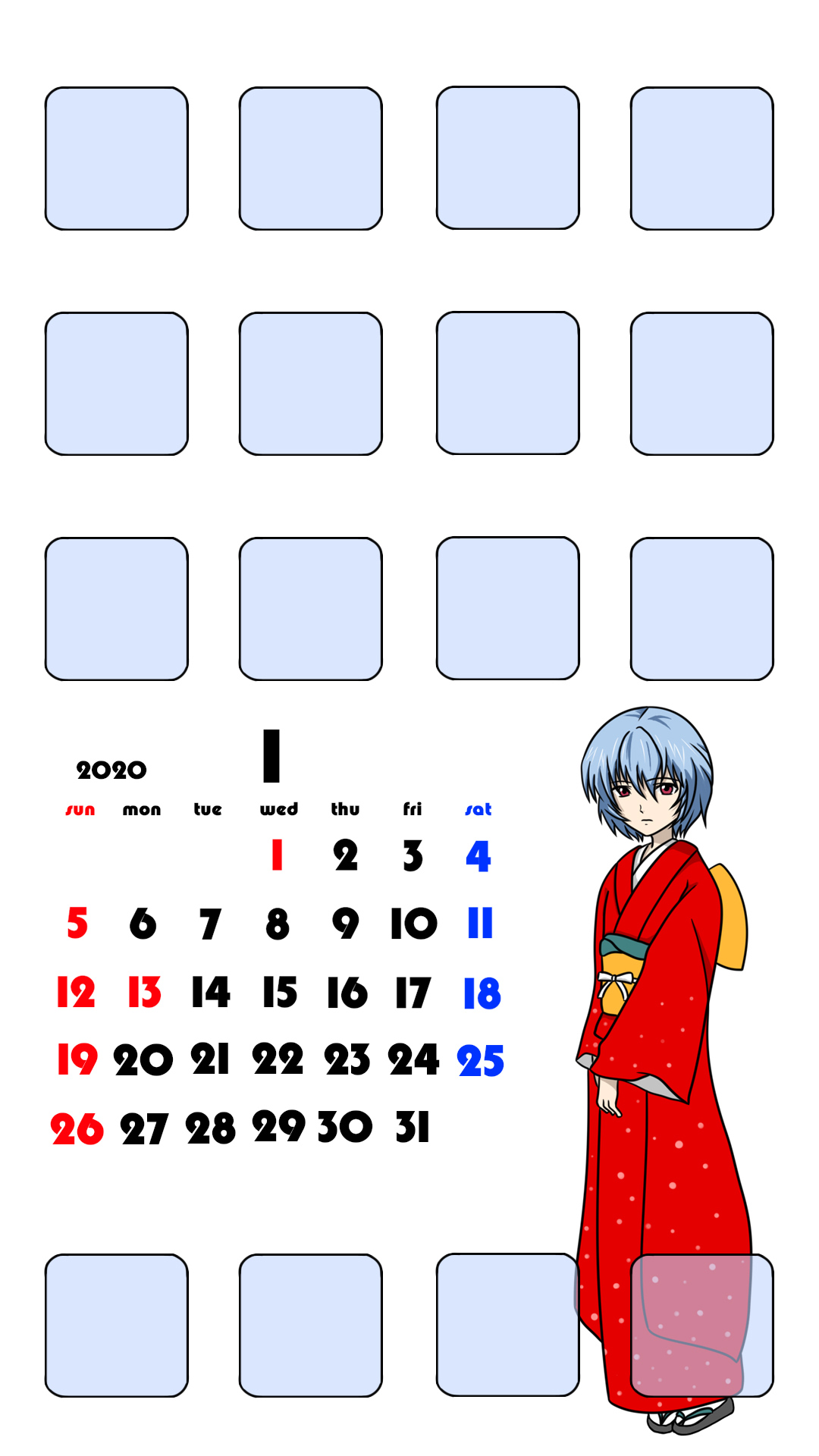 2020 1

| sun | mon | tue | wed | thu | fri | sat |
|---|---|---|---|---|---|---|
| | | | 1 | 2 | 3 | 4 |
| 5 | 6 | 7 | 8 | 9 | 10 | 11 |
| 12 | 13 | 14 | 15 | 16 | 17 | 18 |
| 19 | 20 | 21 | 22 | 23 | 24 | 25 |
| 26 | 27 | 28 | 29 | 30 | 31 | |